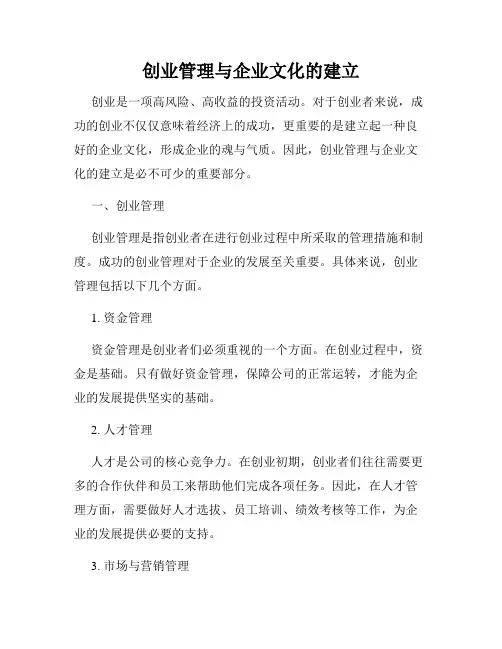 创业管理与企业文化的建立

创业是一项高风险、高收益的投资活动。对于创业者来说，成功的创业不仅仅意味着经济上的成功，更重要的是建立起一种良好的企业文化，形成企业的魂与气质。因此，创业管理与企业文化的建立是必不可少的重要部分。

一、创业管理

创业管理是指创业者在进行创业过程中所采取的管理措施和制度。成功的创业管理对于企业的发展至关重要。具体来说，创业管理包括以下几个方面。

1. 资金管理

资金管理是创业者们必须重视的一个方面。在创业过程中，资金是基础。只有做好资金管理，保障公司的正常运转，才能为企业的发展提供坚实的基础。

2. 人才管理

人才是公司的核心竞争力。在创业初期，创业者们往往需要更多的合作伙伴和员工来帮助他们完成各项任务。因此，在人才管理方面，需要做好人才选拔、员工培训、绩效考核等工作，为企业的发展提供必要的支持。

3. 市场与营销管理